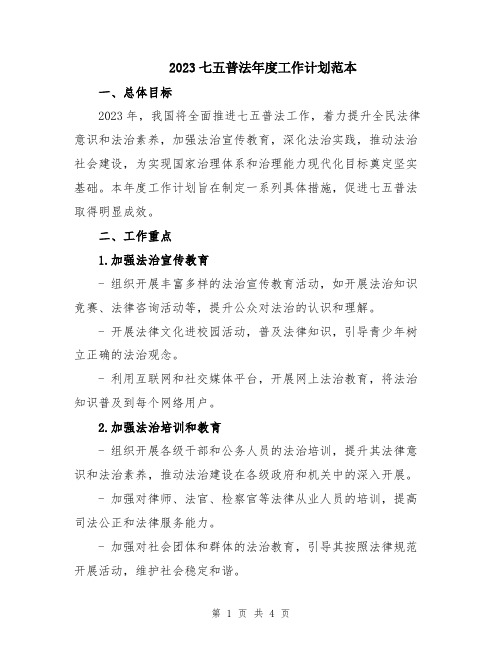 2023 七五普法年度工作计划范本

一、总体目标

2023 年，我国将全面推进七五普法工作，着力提升全民法律意识和法治素养，加强法治宣传教育，深化法治实践，推动法治社会建设，为实现国家治理体系和治理能力现代化目标奠定坚实基础。本年度工作计划旨在制定一系列具体措施，促进七五普法取得明显成效。

二、工作重点

1.加强法治宣传教育

- 组织开展丰富多样的法治宣传教育活动，如开展法治知识竞赛、法律咨询活动等，提升公众对法治的认识和理解。

- 开展法律文化进校园活动，普及法律知识，引导青少年树立正确的法治观念。

- 利用互联网和社交媒体平台，开展网上法治教育，将法治知识普及到每个网络用户。

2.加强法治培训和教育

- 组织开展各级干部和公务人员的法治培训，提升其法律意识和法治素养，推动法治建设在各级政府和机关中的深入开展。

- 加强对律师、法官、检察官等法律从业人员的培训，提高司法公正和法律服务能力。

- 加强对社会团体和群体的法治教育，引导其按照法律规范开展活动，维护社会稳定和谐。

第 1 页 共 4 页